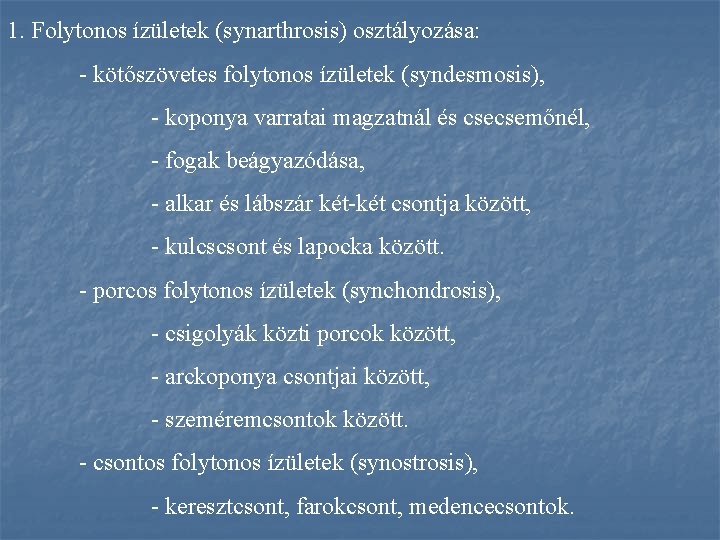 1. Folytonos ízületek (synarthrosis) osztályozása:

- kötőszövetes folytonos ízületek (syndesmosis),

- koponya varratai magzatnál és csecsemőnél,

- fogak beágyazódása,

- alkar és lábszár két-két csontja között,

- kulcscsont és lapocka között.

- porcos folytonos ízületek (synchondrosis),

- csigolyák közti porcok között,

- arckoponya csontjai között,

- szeméremcsontok között.

- csontos folytonos ízületek (synostrosis),

- keresztcsont, farokcsont, medencecsontok.